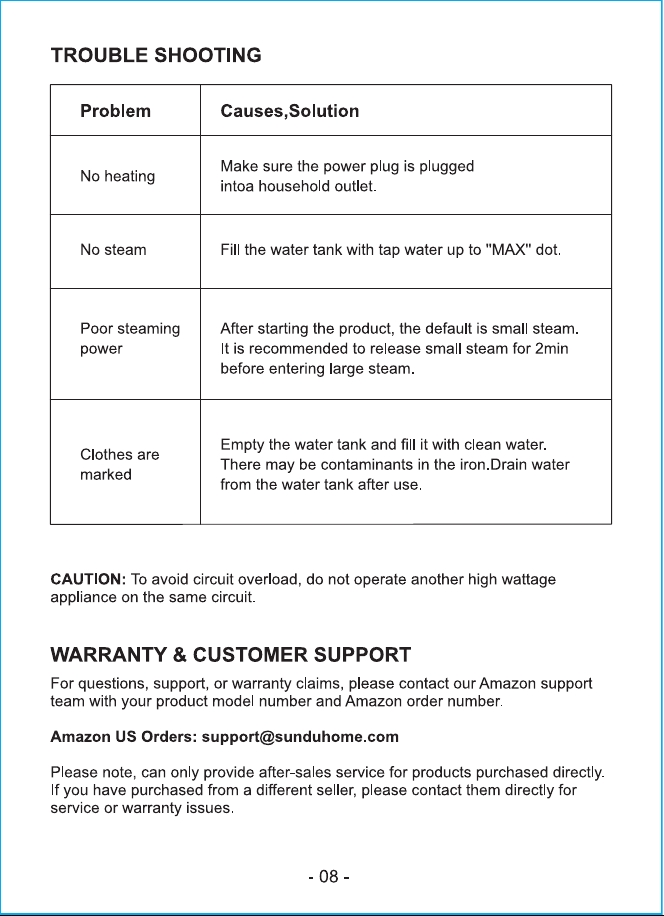 TROUBLE SHOOTING

| Problem | Causes,Solution |
|---|---|
| No heating | Make sure the power plug is plugged intoa household outlet. |
| No steam | Fill the water tank with tap water up to "MAX" dot. |
| Poor steaming power | After starting the product, the default is small steam. It is recommended to release small steam for 2min before entering large steam. |
| Clothes are marked | Empty the water tank and fill it with clean water. There may be contaminants in the iron.Drain water from the water tank after use. |

CAUTION: To avoid circuit overload, do not operate another high wattage appliance on the same circuit.

WARRANTY & CUSTOMER SUPPORT

For questions, support, or warranty claims, please contact our Amazon support team with your product model number and Amazon order number.

Amazon US Orders: support@sunduhome.com

Please note, can only provide after-sales service for products purchased directly. If you have purchased from a different seller, please contact them directly for service or warranty issues.

- 08 -